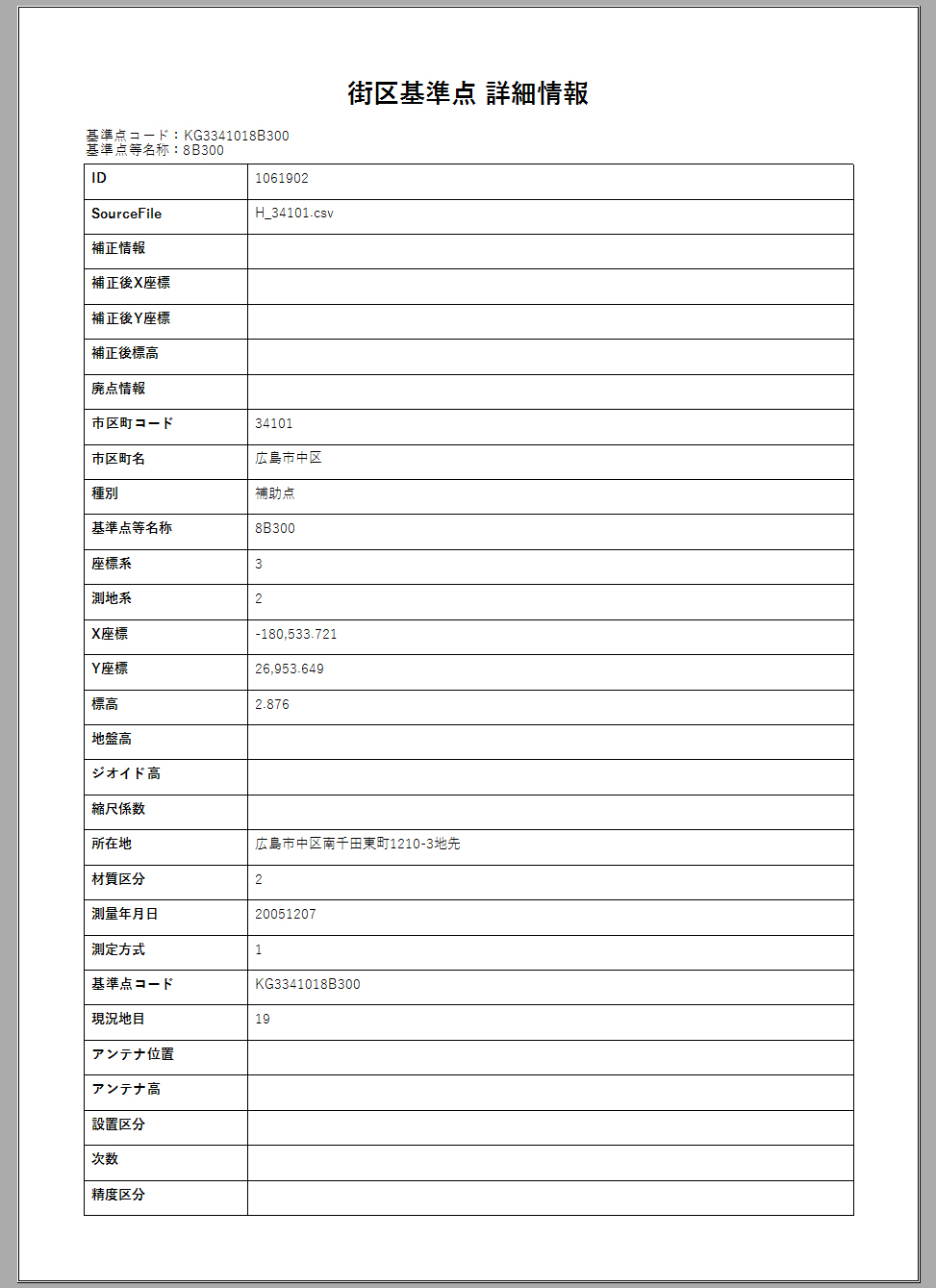 街区基準点 詳細情報

基準点コード：KG3341018B300
基準点等名称：8B300

| ID | 1061902 |
|---|---|
| SourceFile | H_34101.csv |
| 補正情報 | |
| 補正後X座標 | |
| 補正後Y座標 | |
| 補正後標高 | |
| 廃点情報 | |
| 市区町コード | 34101 |
| 市区町名 | 広島市中区 |
| 種別 | 補助点 |
| 基準点等名称 | 8B300 |
| 座標系 | 3 |
| 測地系 | 2 |
| X座標 | -180,533.721 |
| Y座標 | 26,953.649 |
| 標高 | 2.876 |
| 地盤高 | |
| ジオイド高 | |
| 縮尺係数 | |
| 所在地 | 広島市中区南千田東町1210-3地先 |
| 材質区分 | 2 |
| 測量年月日 | 20051207 |
| 測定方式 | 1 |
| 基準点コード | KG3341018B300 |
| 現況地目 | 19 |
| アンテナ位置 | |
| アンテナ高 | |
| 設置区分 | |
| 次数 | |
| 精度区分 | |